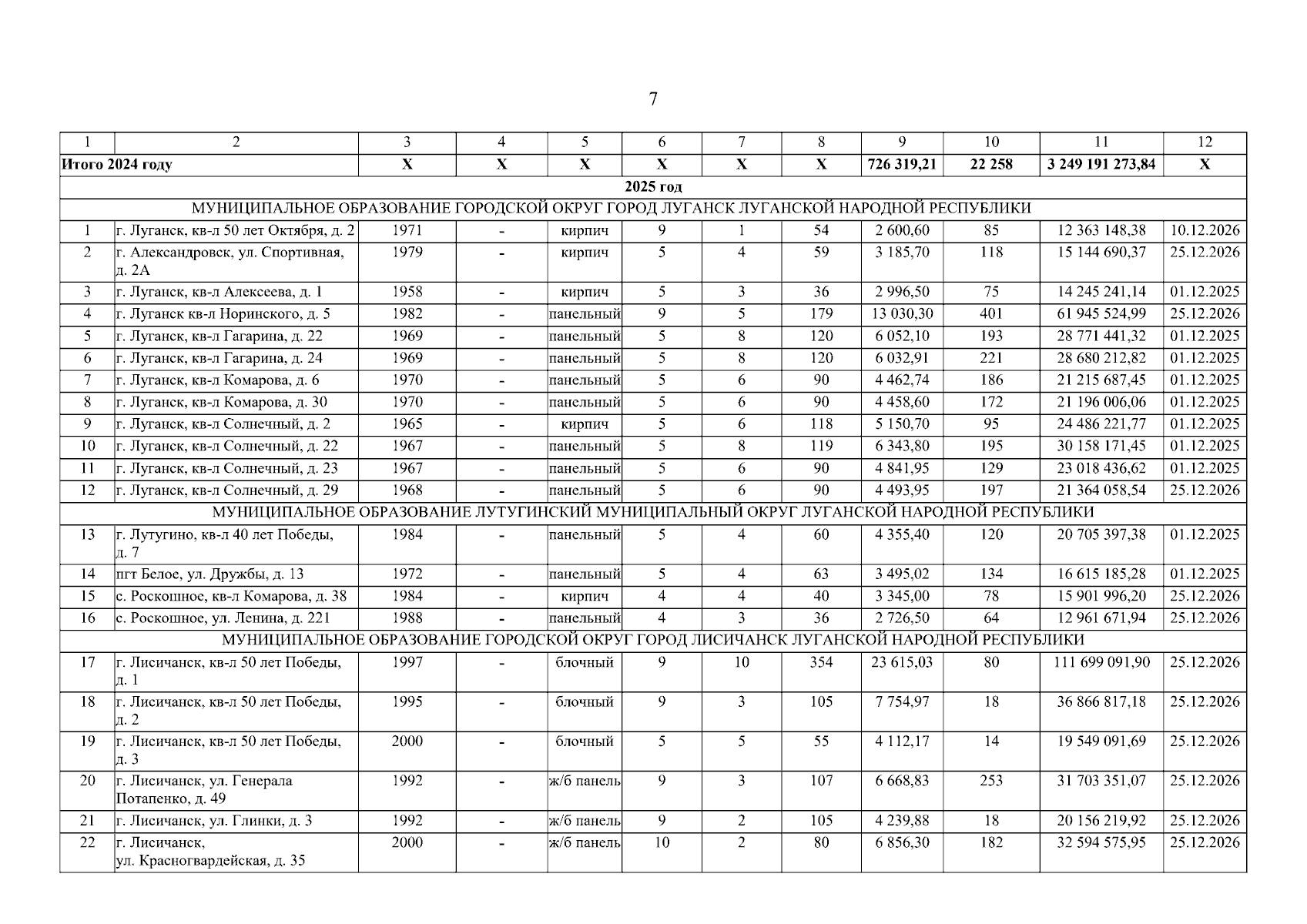 7

| 1 | 2 | 3 | 4 | 5 | 6 | 7 | 8 | 9 | 10 | 11 | 12 |
|---|---|---|---|---|---|---|---|---|---|---|---|
| Итого 2024 году | | X | X | X | X | X | X | 726 319,21 | 22 258 | 3 249 191 273,84 | X |
| 2025 год | | | | | | | | | | | |
| МУНИЦИПАЛЬНОЕ ОБРАЗОВАНИЕ ГОРОДСКОЙ ОКРУГ ГОРОД ЛУГАНСК ЛУГАНСКОЙ НАРОДНОЙ РЕСПУБЛИКИ | | | | | | | | | | | |
| 1 | г. Луганск, кв-л 50 лет Октября, д. 2 | 1971 | - | кирпич | 9 | 1 | 54 | 2 600,60 | 85 | 12 363 148,38 | 10.12.2026 |
| 2 | г. Александровск, ул. Спортивная, д. 2А | 1979 | - | кирпич | 5 | 4 | 59 | 3 185,70 | 118 | 15 144 690,37 | 25.12.2026 |
| 3 | г. Луганск, кв-л Алексеева, д. 1 | 1958 | - | кирпич | 5 | 3 | 36 | 2 996,50 | 75 | 14 245 241,14 | 01.12.2025 |
| 4 | г. Луганск кв-л Норинского, д. 5 | 1982 | - | панельный | 9 | 5 | 179 | 13 030,30 | 401 | 61 945 524,99 | 25.12.2026 |
| 5 | г. Луганск, кв-л Гагарина, д. 22 | 1969 | - | панельный | 5 | 8 | 120 | 6 052,10 | 193 | 28 771 441,32 | 01.12.2025 |
| 6 | г. Луганск, кв-л Гагарина, д. 24 | 1969 | - | панельный | 5 | 8 | 120 | 6 032,91 | 221 | 28 680 212,82 | 01.12.2025 |
| 7 | г. Луганск, кв-л Комарова, д. 6 | 1970 | - | панельный | 5 | 6 | 90 | 4 462,74 | 186 | 21 215 687,45 | 01.12.2025 |
| 8 | г. Луганск, кв-л Комарова, д. 30 | 1970 | - | панельный | 5 | 6 | 90 | 4 458,60 | 172 | 21 196 006,06 | 01.12.2025 |
| 9 | г. Луганск, кв-л Солнечный, д. 2 | 1965 | - | кирпич | 5 | 6 | 118 | 5 150,70 | 95 | 24 486 221,77 | 01.12.2025 |
| 10 | г. Луганск, кв-л Солнечный, д. 22 | 1967 | - | панельный | 5 | 8 | 119 | 6 343,80 | 195 | 30 158 171,45 | 01.12.2025 |
| 11 | г. Луганск, кв-л Солнечный, д. 23 | 1967 | - | панельный | 5 | 6 | 90 | 4 841,95 | 129 | 23 018 436,62 | 01.12.2025 |
| 12 | г. Луганск, кв-л Солнечный, д. 29 | 1968 | - | панельный | 5 | 6 | 90 | 4 493,95 | 197 | 21 364 058,54 | 25.12.2026 |
| МУНИЦИПАЛЬНОЕ ОБРАЗОВАНИЕ ЛУТУГИНСКИЙ МУНИЦИПАЛЬНЫЙ ОКРУГ ЛУГАНСКОЙ НАРОДНОЙ РЕСПУБЛИКИ | | | | | | | | | | | |
| 13 | г. Лутугино, кв-л 40 лет Победы, д. 7 | 1984 | - | панельный | 5 | 4 | 60 | 4 355,40 | 120 | 20 705 397,38 | 01.12.2025 |
| 14 | пгт Белое, ул. Дружбы, д. 13 | 1972 | - | панельный | 5 | 4 | 63 | 3 495,02 | 134 | 16 615 185,28 | 01.12.2025 |
| 15 | с. Роскошное, кв-л Комарова, д. 38 | 1984 | - | кирпич | 4 | 4 | 40 | 3 345,00 | 78 | 15 901 996,20 | 25.12.2026 |
| 16 | с. Роскошное, ул. Ленина, д. 221 | 1988 | - | панельный | 4 | 3 | 36 | 2 726,50 | 64 | 12 961 671,94 | 25.12.2026 |
| МУНИЦИПАЛЬНОЕ ОБРАЗОВАНИЕ ГОРОДСКОЙ ОКРУГ ГОРОД ЛИСИЧАНСК ЛУГАНСКОЙ НАРОДНОЙ РЕСПУБЛИКИ | | | | | | | | | | | |
| 17 | г. Лисичанск, кв-л 50 лет Победы, д. 1 | 1997 | - | блочный | 9 | 10 | 354 | 23 615,03 | 80 | 111 699 091,90 | 25.12.2026 |
| 18 | г. Лисичанск, кв-л 50 лет Победы, д. 2 | 1995 | - | блочный | 9 | 3 | 105 | 7 754,97 | 18 | 36 866 817,18 | 25.12.2026 |
| 19 | г. Лисичанск, кв-л 50 лет Победы, д. 3 | 2000 | - | блочный | 5 | 5 | 55 | 4 112,17 | 14 | 19 549 091,69 | 25.12.2026 |
| 20 | г. Лисичанск, ул. Генерала Потапенко, д. 49 | 1992 | - | ж/б панель | 9 | 3 | 107 | 6 668,83 | 253 | 31 703 351,07 | 25.12.2026 |
| 21 | г. Лисичанск, ул. Глинки, д. 3 | 1992 | - | ж/б панель | 9 | 2 | 105 | 4 239,88 | 18 | 20 156 219,92 | 25.12.2026 |
| 22 | г. Лисичанск, ул. Красногвардейская, д. 35 | 2000 | - | ж/б панель | 10 | 2 | 80 | 6 856,30 | 182 | 32 594 575,95 | 25.12.2026 |